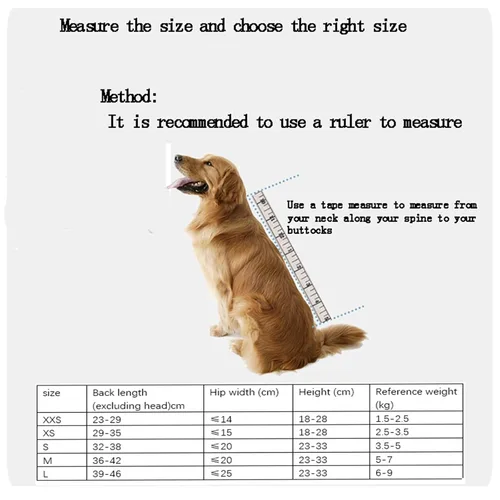 Measure the size and choose the right size

Method:
It is recommended to use a ruler to measure

Use a tape measure to measure from your neck along your spine to your buttocks

| size | Back length (excluding head)cm | Hip width (cm) | Height (cm) | Reference weight (kg) |
|---|---|---|---|---|
| XXS | 23-29 | ≤14 | 18-28 | 1.5-2.5 |
| XS | 29-35 | ≤15 | 18-28 | 2.5-3.5 |
| S | 32-38 | ≤20 | 23-33 | 3.5-5 |
| M | 36-42 | ≤20 | 23-33 | 5-7 |
| L | 39-46 | ≤25 | 23-33 | 6-9 |